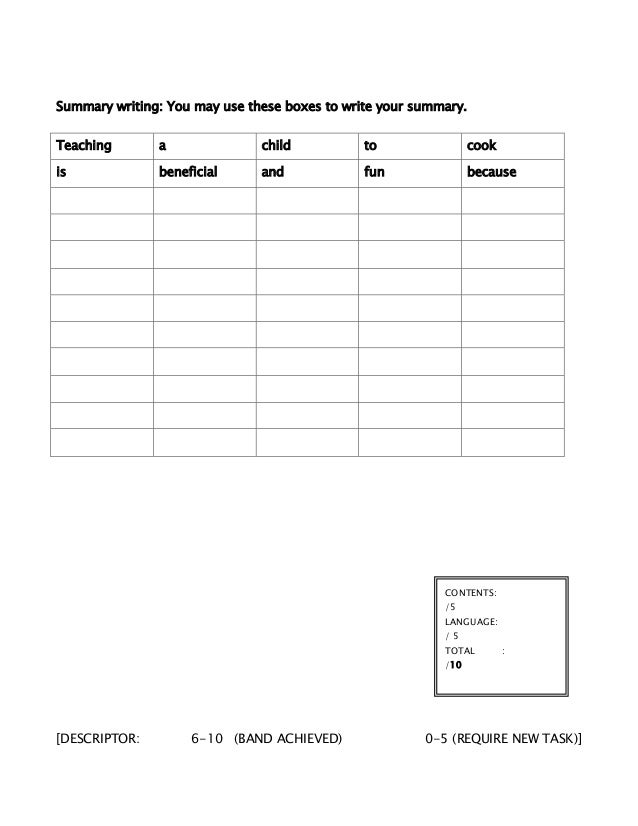 Summary writing: You may use these boxes to write your summary.

| Teaching | a | child | to | cook |
|---|---|---|---|---|
| is | beneficial | and | fun | because |
| | | | | |
| | | | | |
| | | | | |
| | | | | |
| | | | | |
| | | | | |
| | | | | |
| | | | | |
| | | | | |
| | | | | |

CONTENTS:
/5
LANGUAGE:
/ 5
TOTAL :
/10

[DESCRIPTOR: 6-10 (BAND ACHIEVED) 0-5 (REQUIRE NEW TASK)]